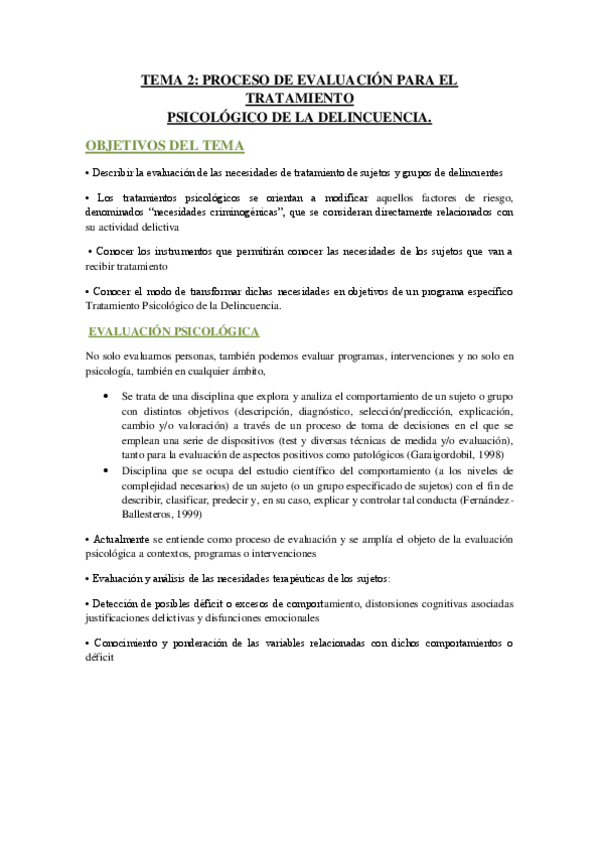 TEMA 2: PROCESO DE EVALUACIÓN PARA EL TRATAMIENTO
PSICOLÓGICO DE LA DELINCUENCIA.

OBJETIVOS DEL TEMA

• Describir la evaluación de las necesidades de tratamiento de sujetos y grupos de delincuentes

• Los tratamientos psicológicos se orientan a modificar aquellos factores de riesgo, denominados "necesidades criminogénicas", que se consideran directamente relacionados con su actividad delictiva

• Conocer los instrumentos que permitirán conocer las necesidades de los sujetos que van a recibir tratamiento

• Conocer el modo de transformar dichas necesidades en objetivos de un programa específico Tratamiento Psicológico de la Delincuencia.

EVALUACIÓN PSICOLÓGICA

No solo evaluamos personas, también podemos evaluar programas, intervenciones y no solo en psicología, también en cualquier ámbito,

• Se trata de una disciplina que explora y analiza el comportamiento de un sujeto o grupo con distintos objetivos (descripción, diagnóstico, selección/predicción, explicación, cambio y/o valoración) a través de un proceso de toma de decisiones en el que se emplean una serie de dispositivos (test y diversas técnicas de medida y/o evaluación), tanto para la evaluación de aspectos positivos como patológicos (Garaigordobil, 1998)
• Disciplina que se ocupa del estudio científico del comportamiento (a los niveles de complejidad necesarios) de un sujeto (o un grupo especificado de sujetos) con el fin de describir, clasificar, predecir y, en su caso, explicar y controlar tal conducta (Fernández-Ballesteros, 1999)

• Actualmente se entiende como proceso de evaluación y se amplía el objeto de la evaluación psicológica a contextos, programas o intervenciones

• Evaluación y análisis de las necesidades terapéuticas de los sujetos:

• Detección de posibles déficit o excesos de comportamiento, distorsiones cognitivas asociadas justificaciones delictivas y disfunciones emocionales

• Conocimiento y ponderación de las variables relacionadas con dichos comportamientos o déficit